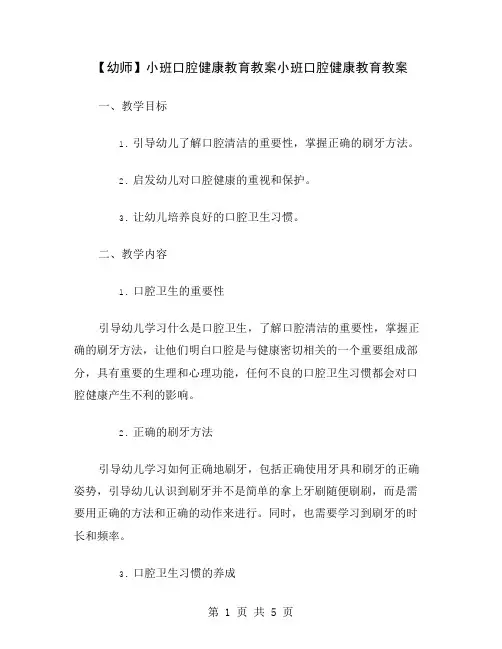 【幼师】小班口腔健康教育教案小班口腔健康教育教案

一、教学目标

1. 引导幼儿了解口腔清洁的重要性，掌握正确的刷牙方法。

2. 启发幼儿对口腔健康的重视和保护。

3. 让幼儿培养良好的口腔卫生习惯。

二、教学内容

1. 口腔卫生的重要性

引导幼儿学习什么是口腔卫生，了解口腔清洁的重要性，掌握正确的刷牙方法，让他们明白口腔是与健康密切相关的一个重要组成部分，具有重要的生理和心理功能，任何不良的口腔卫生习惯都会对口腔健康产生不利的影响。

2. 正确的刷牙方法

引导幼儿学习如何正确地刷牙，包括正确使用牙具和刷牙的正确姿势，引导幼儿认识到刷牙并不是简单的拿上牙刷随便刷刷，而是需要用正确的方法和正确的动作来进行。同时，也需要学习到刷牙的时长和频率。

3. 口腔卫生习惯的养成

第 1 页 共 5 页